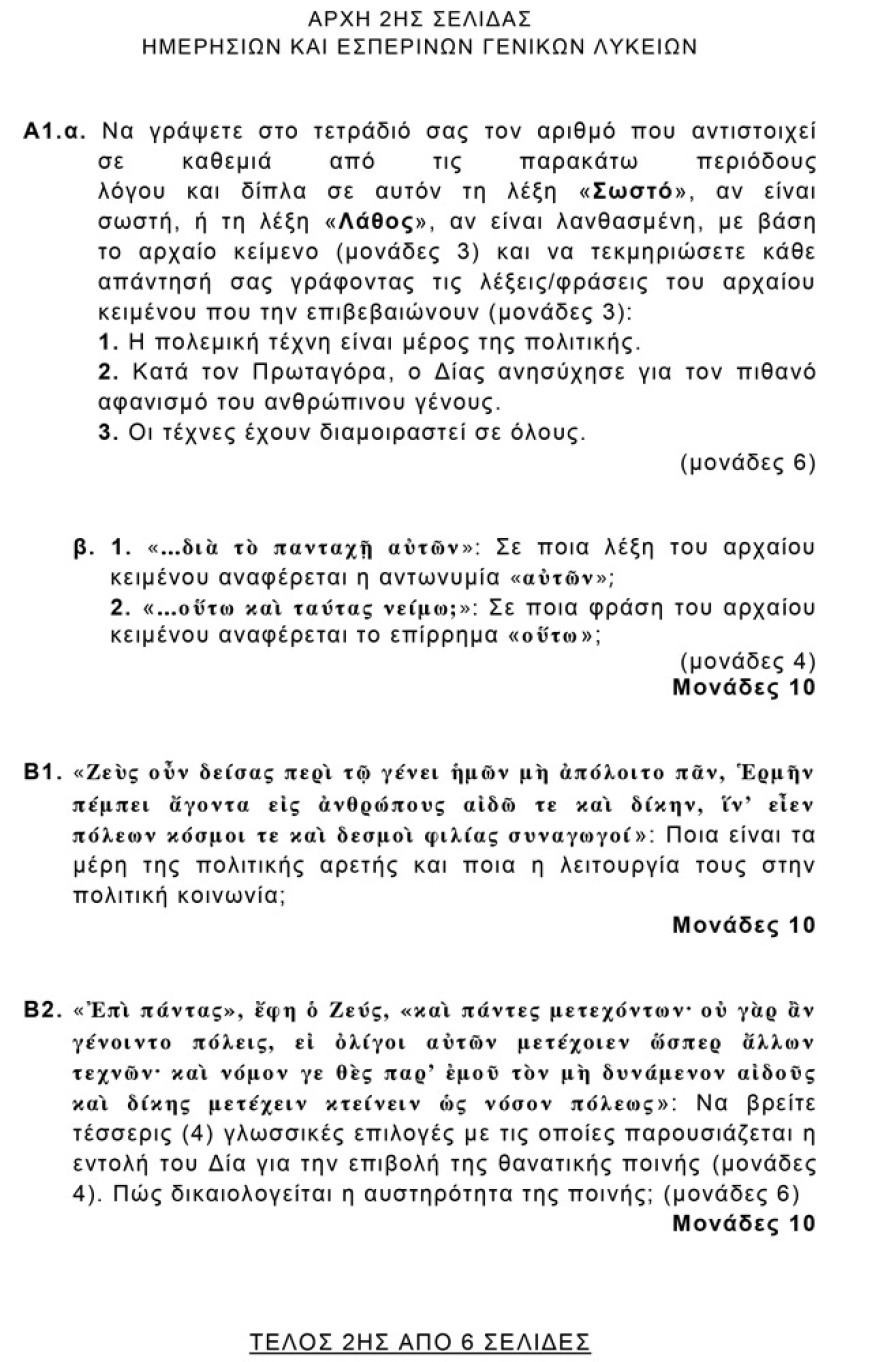 ΑΡΧΗ 2ΗΣ ΣΕΛΙΔΑΣ
ΗΜΕΡΗΣΙΩΝ ΚΑΙ ΕΣΠΕΡΙΝΩΝ ΓΕΝΙΚΩΝ ΛΥΚΕΙΩΝ

Α1.α. Να γράψετε στο τετράδιό σας τον αριθμό που αντιστοιχεί σε καθεμιά από τις παρακάτω περιόδους λόγου και δίπλα σε αυτόν τη λέξη «Σωστό», αν είναι σωστή, ή τη λέξη «Λάθος», αν είναι λανθασμένη, με βάση το αρχαίο κείμενο (μονάδες 3) και να τεκμηριώσετε κάθε απάντησή σας γράφοντας τις λέξεις/φράσεις του αρχαίου κειμένου που την επιβεβαιώνουν (μονάδες 3):
1. Η πολεμική τέχνη είναι μέρος της πολιτικής.
2. Κατά τον Πρωταγόρα, ο Δίας ανησύχησε για τον πιθανό αφανισμό του ανθρώπινου γένους.
3. Οι τέχνες έχουν διαμοιραστεί σε όλους.
(μονάδες 6)

β. 1. «...διὰ τὸ πανταχῇ αὐτῶν»: Σε ποια λέξη του αρχαίου κειμένου αναφέρεται η αντωνυμία «αὐτῶν»;
2. «...οὕτω καὶ ταύτας νείμω;»: Σε ποια φράση του αρχαίου κειμένου αναφέρεται το επίρρημα «οὕτω»;
(μονάδες 4)
Μονάδες 10

Β1. «Ζεὺς οὖν δείσας περὶ τῷ γένει ἡμῶν μὴ ἀπόλοιτο πᾶν, Ἑρμῆν πέμπει ἄγοντα εἰς ἀνθρώπους αἰδῶ τε καὶ δίκην, ἵν' εἶεν πόλεων κόσμοι τε καὶ δεσμοὶ φιλίας συναγωγοί»: Ποια είναι τα μέρη της πολιτικής αρετής και ποια η λειτουργία τους στην πολιτική κοινωνία;
Μονάδες 10

Β2. «Ἐπὶ πάντας», ἔφη ὁ Ζεύς, «καὶ πάντες μετεχόντων· οὐ γὰρ ἂν γένοιντο πόλεις, εἰ ὀλίγοι αὐτῶν μετέχοιεν ὥσπερ ἄλλων τεχνῶν· καὶ νόμον γε θὲς παρ' ἐμοῦ τὸν μὴ δυνάμενον αἰδοῦς καὶ δίκης μετέχειν κτείνειν ὡς νόσον πόλεως»: Να βρείτε τέσσερις (4) γλωσσικές επιλογές με τις οποίες παρουσιάζεται η εντολή του Δία για την επιβολή της θανατικής ποινής (μονάδες 4). Πώς δικαιολογείται η αυστηρότητα της ποινής; (μονάδες 6)
Μονάδες 10

ΤΕΛΟΣ 2ΗΣ ΑΠΟ 6 ΣΕΛΙΔΕΣ